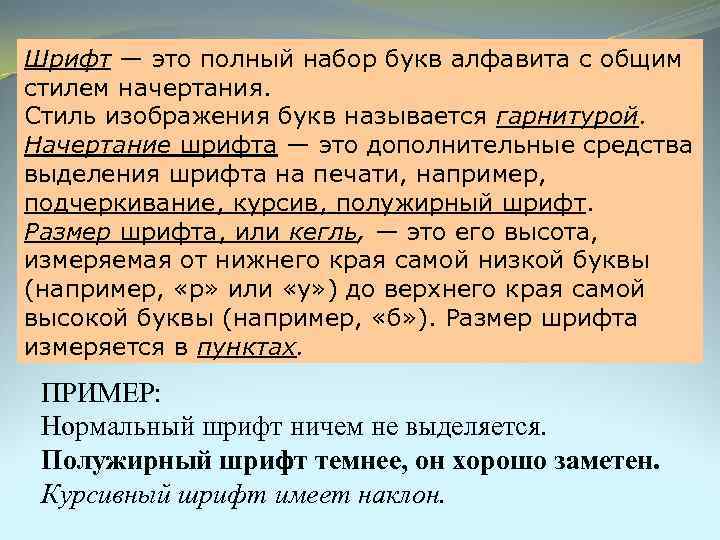 Шрифт — это полный набор букв алфавита с общим стилем начертания.
Стиль изображения букв называется гарнитурой.
Начертание шрифта — это дополнительные средства выделения шрифта на печати, например, подчеркивание, курсив, полужирный шрифт.
Размер шрифта, или кегль, — это его высота, измеряемая от нижнего края самой низкой буквы (например, «р» или «у») до верхнего края самой высокой буквы (например, «б»). Размер шрифта измеряется в пунктах.

ПРИМЕР:
Нормальный шрифт ничем не выделяется.
Полужирный шрифт темнее, он хорошо заметен.
Курсивный шрифт имеет наклон.